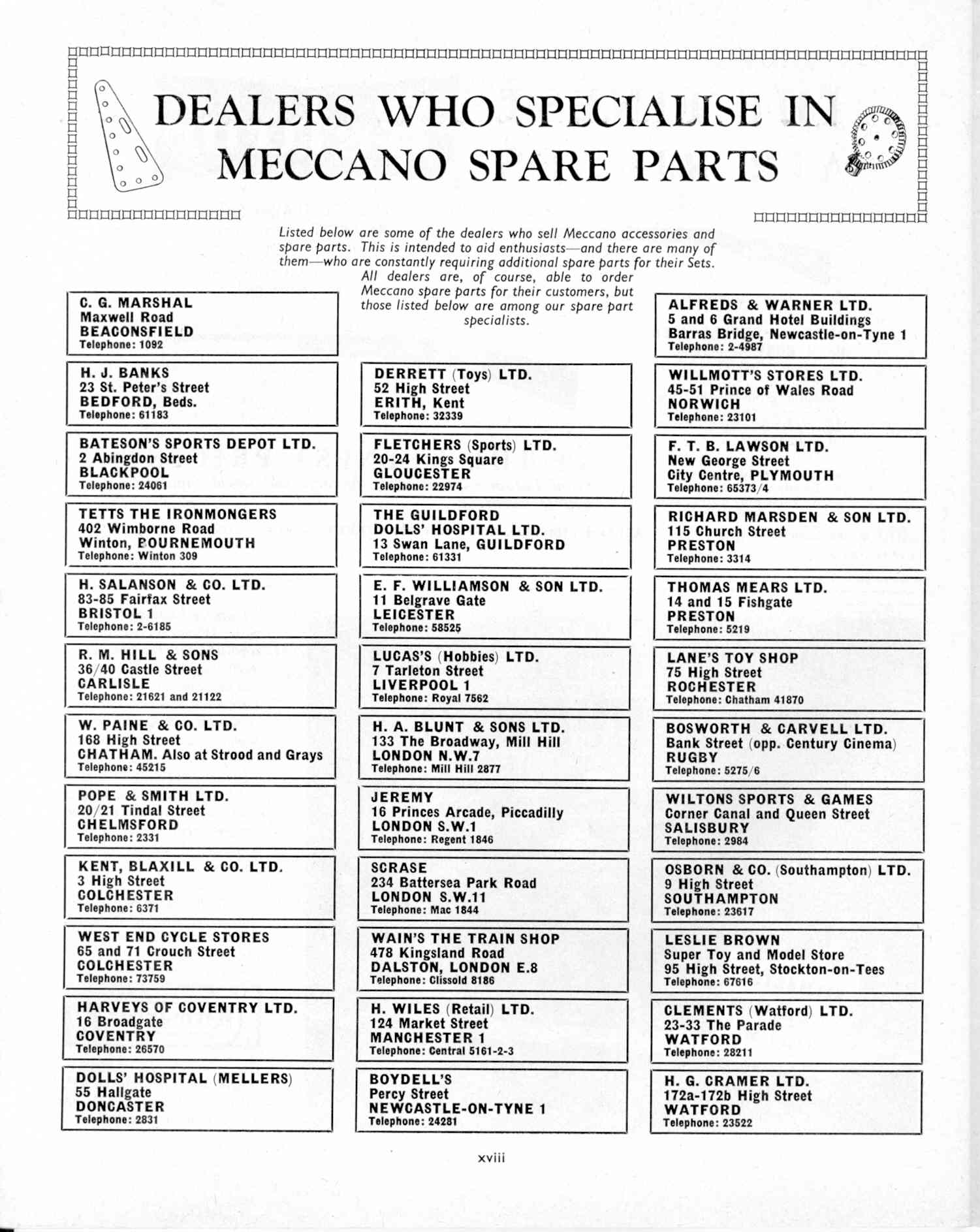 DEALERS WHO SPECIALISE IN MECCANO SPARE PARTS

Listed below are some of the dealers who sell Meccano accessories and spare parts. This is intended to aid enthusiasts—and there are many of them—who are constantly requiring additional spare parts for their Sets. All dealers are, of course, able to order Meccano spare parts for their customers, but those listed below are among our spare part specialists.

C. G. MARSHAL
Maxwell Road
BEACONSFIELD
Telephone: 1092

H. J. BANKS
23 St. Peter's Street
BEDFORD, Beds.
Telephone: 61183

BATESON'S SPORTS DEPOT LTD.
2 Abingdon Street
BLACKPOOL
Telephone: 24061

TETTS THE IRONMONGERS
402 Wimborne Road
Winton, BOURNEMOUTH
Telephone: Winton 309

H. SALANSON & CO. LTD.
83-85 Fairfax Street
BRISTOL 1
Telephone: 2-6185

R. M. HILL & SONS
36/40 Castle Street
CARLISLE
Telephone: 21621 and 21122

W. PAINE & CO. LTD.
168 High Street
CHATHAM. Also at Strood and Grays
Telephone: 45215

POPE & SMITH LTD.
20/21 Tindal Street
CHELMSFORD
Telephone: 2331

KENT, BLAXILL & CO. LTD.
3 High Street
COLCHESTER
Telephone: 6371

WEST END CYCLE STORES
65 and 71 Crouch Street
COLCHESTER
Telephone: 73759

HARVEYS OF COVENTRY LTD.
16 Broadgate
COVENTRY
Telephone: 26570

DOLLS' HOSPITAL (MELLERS)
55 Hallgate
DONCASTER
Telephone: 2831

DERRETT (Toys) LTD.
52 High Street
ERITH, Kent
Telephone: 32339

FLETCHERS (Sports) LTD.
20-24 Kings Square
GLOUCESTER
Telephone: 22974

THE GUILDFORD
DOLLS' HOSPITAL LTD.
13 Swan Lane, GUILDFORD
Telephone: 61331

E. F. WILLIAMSON & SON LTD.
11 Belgrave Gate
LEICESTER
Telephone: 58525

LUCAS'S (Hobbies) LTD.
7 Tarleton Street
LIVERPOOL 1
Telephone: Royal 7562

H. A. BLUNT & SONS LTD.
133 The Broadway, Mill Hill
LONDON N.W.7
Telephone: Mill Hill 2877

JEREMY
16 Princes Arcade, Piccadilly
LONDON S.W.1
Telephone: Regent 1846

SCRASE
234 Battersea Park Road
LONDON S.W.11
Telephone: Mac 1844

WAIN'S THE TRAIN SHOP
478 Kingsland Road
DALSTON, LONDON E.8
Telephone: Clissold 8186

H. WILES (Retail) LTD.
124 Market Street
MANCHESTER 1
Telephone: Central 5161-2-3

BOYDELL'S
Percy Street
NEWCASTLE-ON-TYNE 1
Telephone: 24281

ALFREDS & WARNER LTD.
5 and 6 Grand Hotel Buildings
Barras Bridge, Newcastle-on-Tyne 1
Telephone: 2-4987

WILLMOTT'S STORES LTD.
45-51 Prince of Wales Road
NORWICH
Telephone: 23101

F. T. B. LAWSON LTD.
New George Street
City Centre, PLYMOUTH
Telephone: 65373/4

RICHARD MARSDEN & SON LTD.
115 Church Street
PRESTON
Telephone: 3314

THOMAS MEARS LTD.
14 and 15 Fishgate
PRESTON
Telephone: 5219

LANE'S TOY SHOP
75 High Street
ROCHESTER
Telephone: Chatham 41870

BOSWORTH & CARVELL LTD.
Bank Street (opp. Century Cinema)
RUGBY
Telephone: 5275/6

WILTONS SPORTS & GAMES
Corner Canal and Queen Street
SALISBURY
Telephone: 2984

OSBORN & CO. (Southampton) LTD.
9 High Street
SOUTHAMPTON
Telephone: 23617

LESLIE BROWN
Super Toy and Model Store
95 High Street, Stockton-on-Tees
Telephone: 67616

CLEMENTS (Watford) LTD.
23-33 The Parade
WATFORD
Telephone: 28211

H. G. CRAMER LTD.
172a-172b High Street
WATFORD
Telephone: 23522

xviii